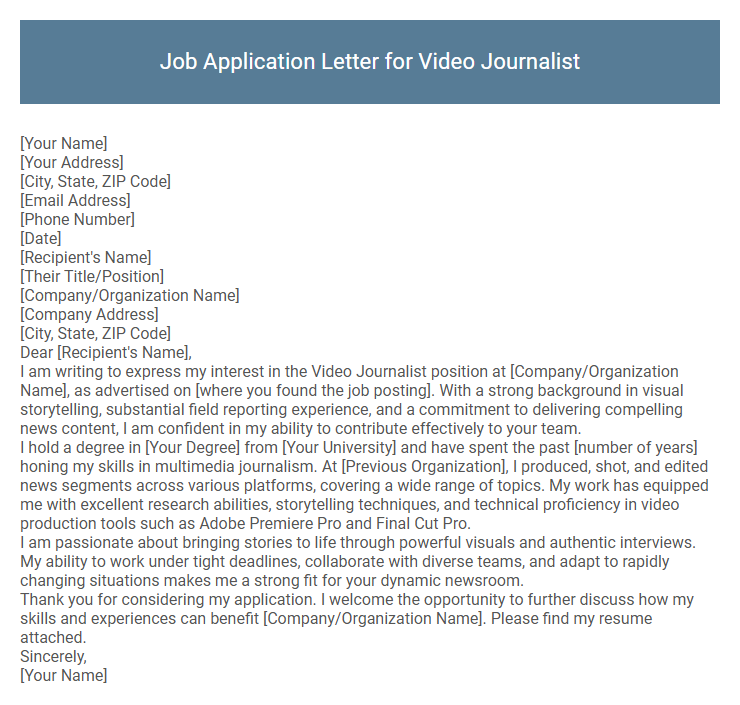 Job Application Letter for Video Journalist

[Your Name]
[Your Address]
[City, State, ZIP Code]
[Email Address]
[Phone Number]
[Date]
[Recipient's Name]
[Their Title/Position]
[Company/Organization Name]
[Company Address]
[City, State, ZIP Code]
Dear [Recipient's Name],

I am writing to express my interest in the Video Journalist position at [Company/Organization Name], as advertised on [where you found the job posting]. With a strong background in visual storytelling, substantial field reporting experience, and a commitment to delivering compelling news content, I am confident in my ability to contribute effectively to your team.

I hold a degree in [Your Degree] from [Your University] and have spent the past [number of years] honing my skills in multimedia journalism. At [Previous Organization], I produced, shot, and edited news segments across various platforms, covering a wide range of topics. My work has equipped me with excellent research abilities, storytelling techniques, and technical proficiency in video production tools such as Adobe Premiere Pro and Final Cut Pro.

I am passionate about bringing stories to life through powerful visuals and authentic interviews. My ability to work under tight deadlines, collaborate with diverse teams, and adapt to rapidly changing situations makes me a strong fit for your dynamic newsroom.

Thank you for considering my application. I welcome the opportunity to further discuss how my skills and experiences can benefit [Company/Organization Name]. Please find my resume attached.

Sincerely,
[Your Name]